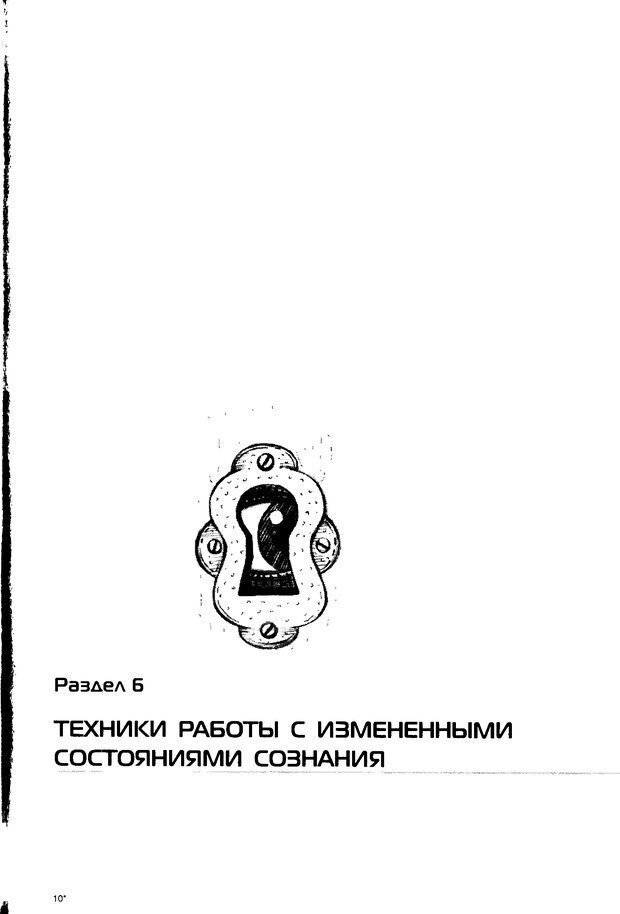 Раздел 6

ТЕХНИКИ РАБОТЫ С ИЗМЕНЕННЫМИ СОСТОЯНИЯМИ СОЗНАНИЯ

10*